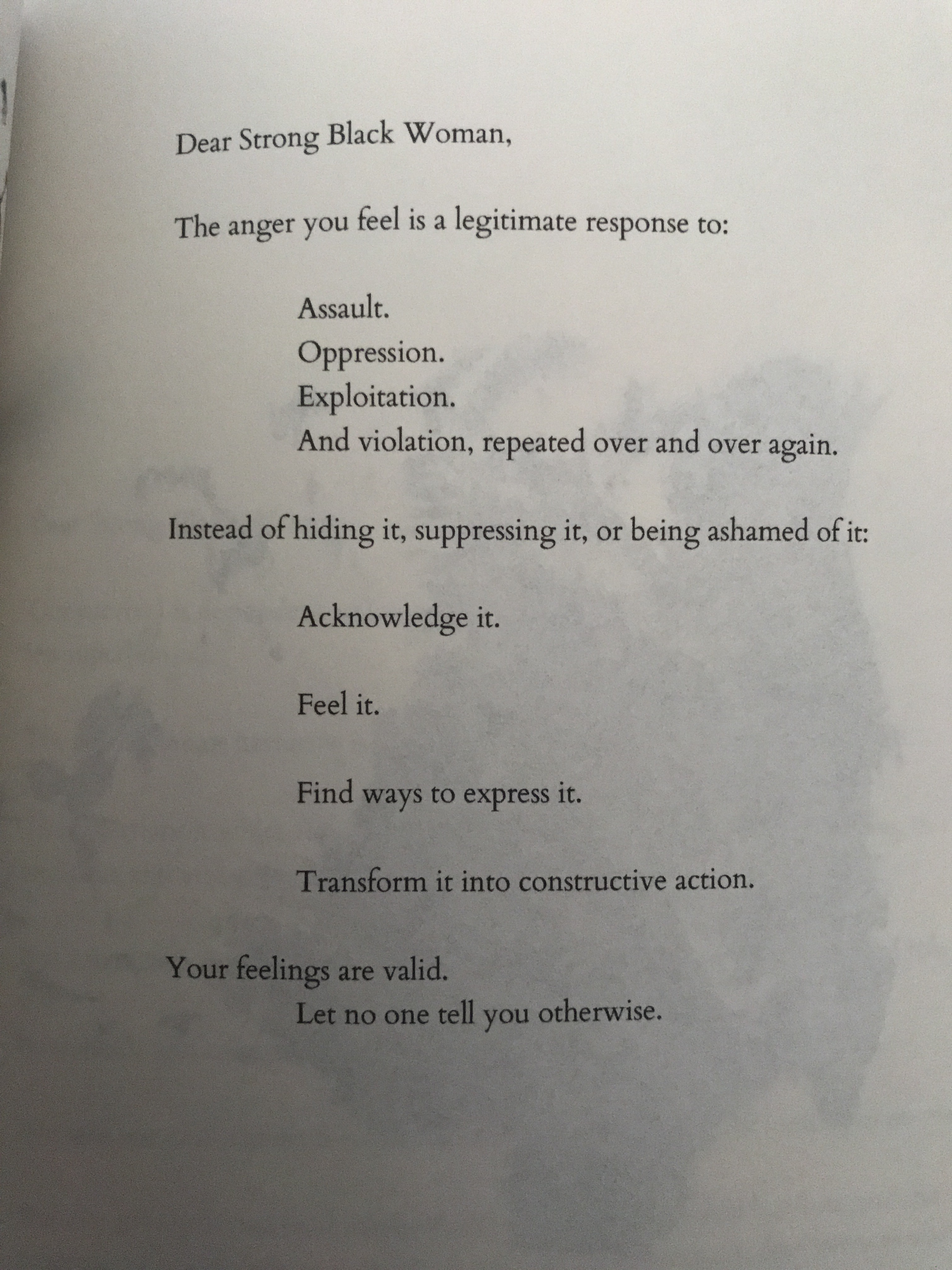 Dear Strong Black Woman,

The anger you feel is a legitimate response to:

Assault.
Oppression.
Exploitation.
And violation, repeated over and over again.

Instead of hiding it, suppressing it, or being ashamed of it:

Acknowledge it.

Feel it.

Find ways to express it.

Transform it into constructive action.

Your feelings are valid.
Let no one tell you otherwise.